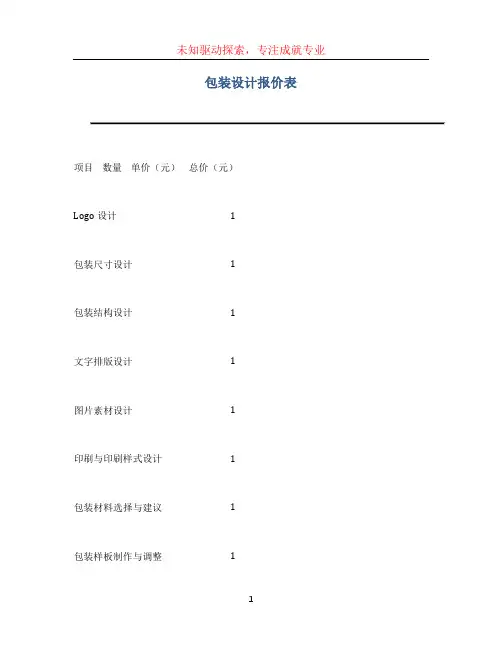 未知驱动探索，专注成就专业

包装设计报价表

项目 数量 单价（元） 总价（元）

Logo 设计 1

包装尺寸设计 1

包装结构设计 1

文字排版设计 1

图片素材设计 1

印刷与印刷样式设计 1

包装材料选择与建议 1

包装样板制作与调整 1

1